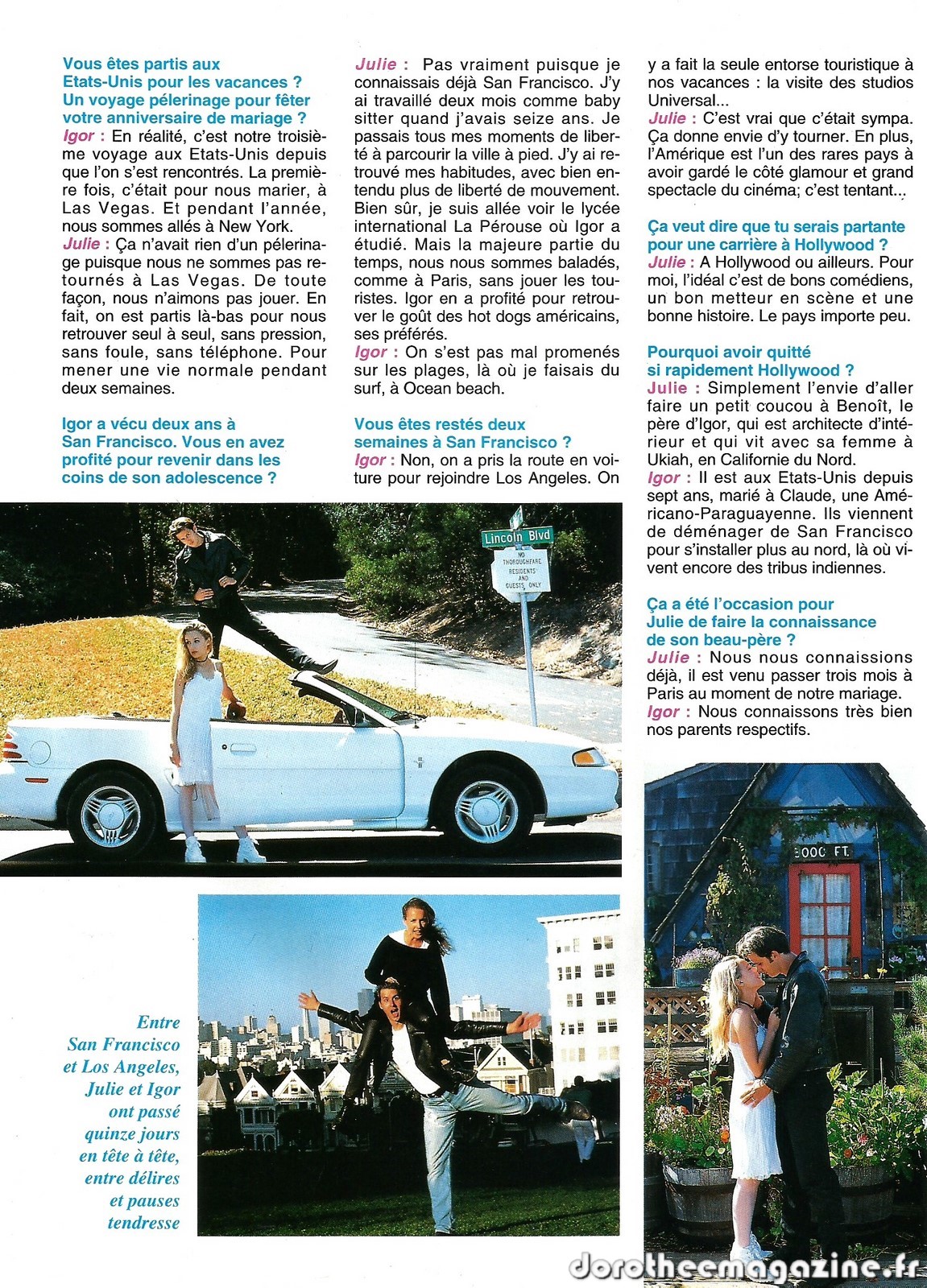 Vous êtes partis aux Etats-Unis pour les vacances ? Un voyage pélerinage pour fêter votre anniversaire de mariage ?
Igor : En réalité, c'est notre troisième voyage aux Etats-Unis depuis que l'on s'est rencontrés. La première fois, c'était pour nous marier, à Las Vegas. Et pendant l'année, nous sommes allés à New York.
Julie : Ça n'avait rien d'un pélerinage puisque nous ne sommes pas retournés à Las Vegas. De toute façon, nous n'aimons pas jouer. En fait, on est partis là-bas pour nous retrouver seul à seul, sans pression, sans foule, sans téléphone. Pour mener une vie normale pendant deux semaines.

Igor a vécu deux ans à San Francisco. Vous en avez profité pour revenir dans les coins de son adolescence ?
Julie : Pas vraiment puisque je connaissais déjà San Francisco. J'y ai travaillé deux mois comme baby sitter quand j'avais seize ans. Je passais tous mes moments de liberté à parcourir la ville à pied. J'y ai retrouvé mes habitudes, avec bien entendu plus de liberté de mouvement. Bien sûr, je suis allée voir le lycée international La Pérouse où Igor a étudié. Mais la majeure partie du temps, nous nous sommes baladés, comme à Paris, sans jouer les touristes. Igor en a profité pour retrouver le goût des hot dogs américains, ses préférés.
Igor : On s'est pas mal promenés sur les plages, là où je faisais du surf, à Ocean beach.

Vous êtes restés deux semaines à San Francisco ?
Igor : Non, on a pris la route en voiture pour rejoindre Los Angeles. On y a fait la seule entorse touristique à nos vacances : la visite des studios Universal...
Julie : C'est vrai que c'était sympa. Ça donne envie d'y tourner. En plus, l'Amérique est l'un des rares pays à avoir gardé le côté glamour et grand spectacle du cinéma; c'est tentant...

Ça veut dire que tu serais partante pour une carrière à Hollywood ?
Julie : A Hollywood ou ailleurs. Pour moi, l'idéal c'est de bons comédiens, un bon metteur en scène et une bonne histoire. Le pays importe peu.

Pourquoi avoir quitté si rapidement Hollywood ?
Julie : Simplement l'envie d'aller faire un petit coucou à Benoît, le père d'Igor, qui est architecte d'intérieur et qui vit avec sa femme à Ukiah, en Californie du Nord.
Igor : Il est aux Etats-Unis depuis sept ans, marié à Claude, une Américano-Paraguayenne. Ils viennent de déménager de San Francisco pour s'installer plus au nord, là où vivent encore des tribus indiennes.

Ça a été l'occasion pour Julie de faire la connaissance de son beau-père ?
Julie : Nous nous connaissions déjà, il est venu passer trois mois à Paris au moment de notre mariage.
Igor : Nous connaissons très bien nos parents respectifs.

Lincoln Blvd
NO THOROUGHFARE RESIDENTS AND GUESTS ONLY

3000 FT.

Entre San Francisco et Los Angeles, Julie et Igor ont passé quinze jours en tête à tête, entre délires et pauses tendresse

dorotheemagazine.fr